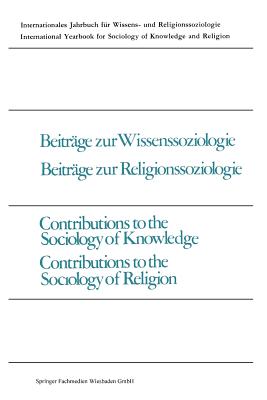 Internationales Jahrbuch für Wissens- und Religionssoziologie
International Yearbook for Sociology of Knowledge and Religion

Beiträge zur Wissenssoziologie
Beiträge zur Religionssoziologie

Contributions to the Sociology of Knowledge
Contributions to the Sociology of Religion

Springer Fachmedien Wiesbaden GmbH